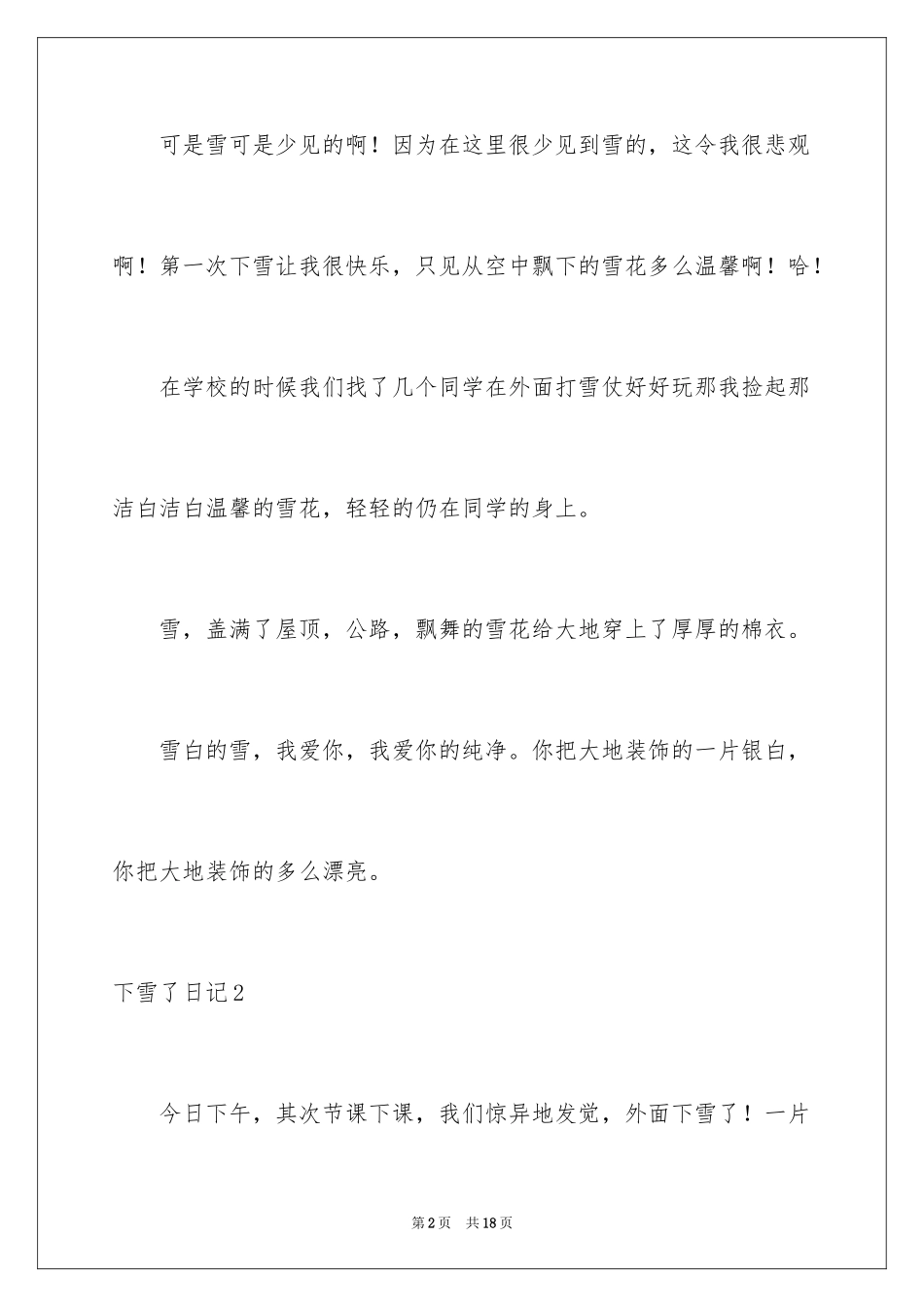 可是雪可是少见的啊！因为在这里很少见到雪的，这令我很悲观啊！第一次下雪让我很快乐，只见从空中飘下的雪花多么温馨啊！哈！

在学校的时候我们找了几个同学在外面打雪仗好好玩那我捡起那洁白洁白温馨的雪花，轻轻的仍在同学的身上。

雪，盖满了屋顶，公路，飘舞的雪花给大地穿上了厚厚的棉衣。

雪白的雪，我爱你，我爱你的纯净。你把大地装饰的一片银白，你把大地装饰的多么漂亮。

下雪了日记2

今日下午，其次节课下课，我们惊异地发觉，外面下雪了！一片

第2页　共18页